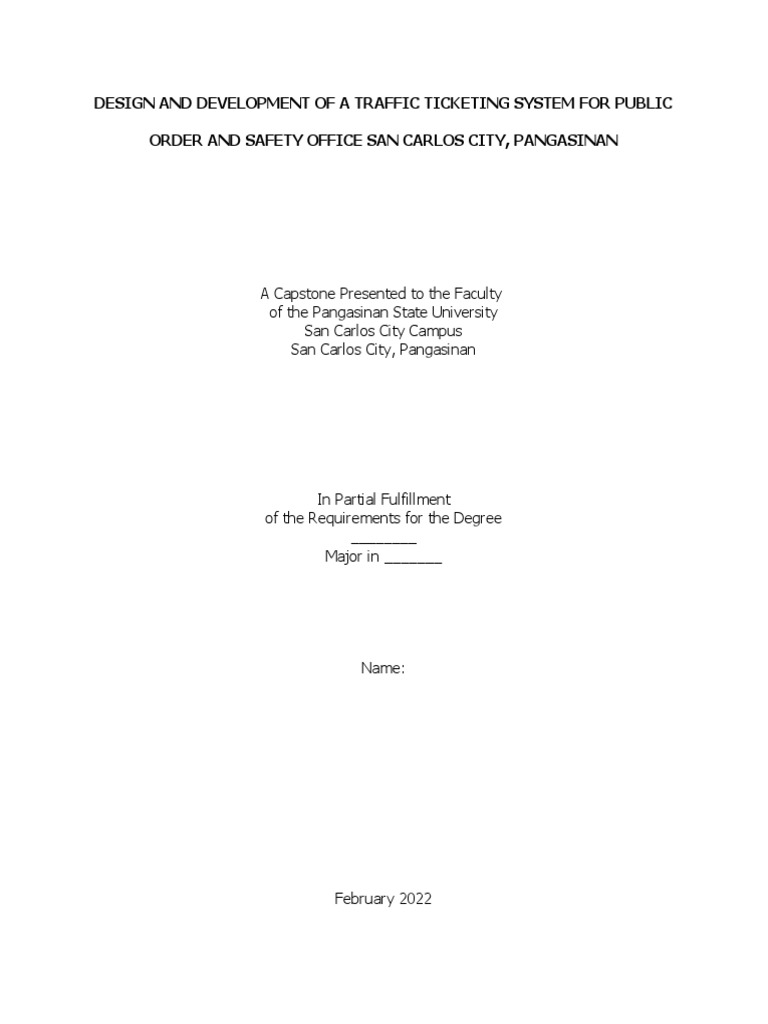 DESIGN AND DEVELOPMENT OF A TRAFFIC TICKETING SYSTEM FOR PUBLIC ORDER AND SAFETY OFFICE SAN CARLOS CITY, PANGASINAN

A Capstone Presented to the Faculty
of the Pangasinan State University
San Carlos City Campus
San Carlos City, Pangasinan

In Partial Fulfillment
of the Requirements for the Degree
________
Major in _______

Name:

February 2022